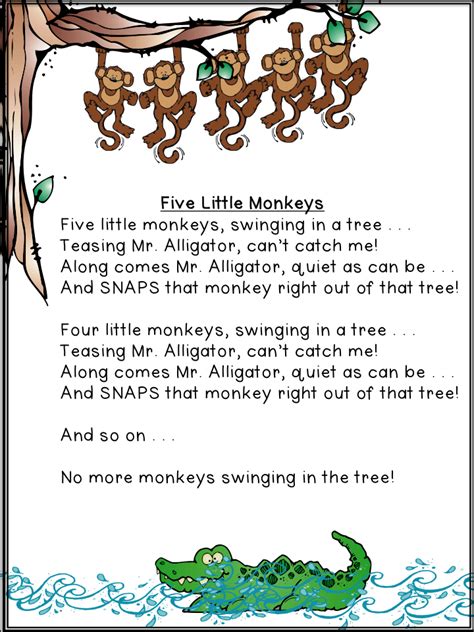 Five Little Monkeys

Five little monkeys, swinging in a tree . . .
Teasing Mr. Alligator, can't catch me!
Along comes Mr. Alligator, quiet as can be . . .
And SNAPS that monkey right out of that tree!

Four little monkeys, swinging in a tree . . .
Teasing Mr. Alligator, can't catch me!
Along comes Mr. Alligator, quiet as can be . . .
And SNAPS that monkey right out of that tree!

And so on . . .

No more monkeys swinging in the tree!